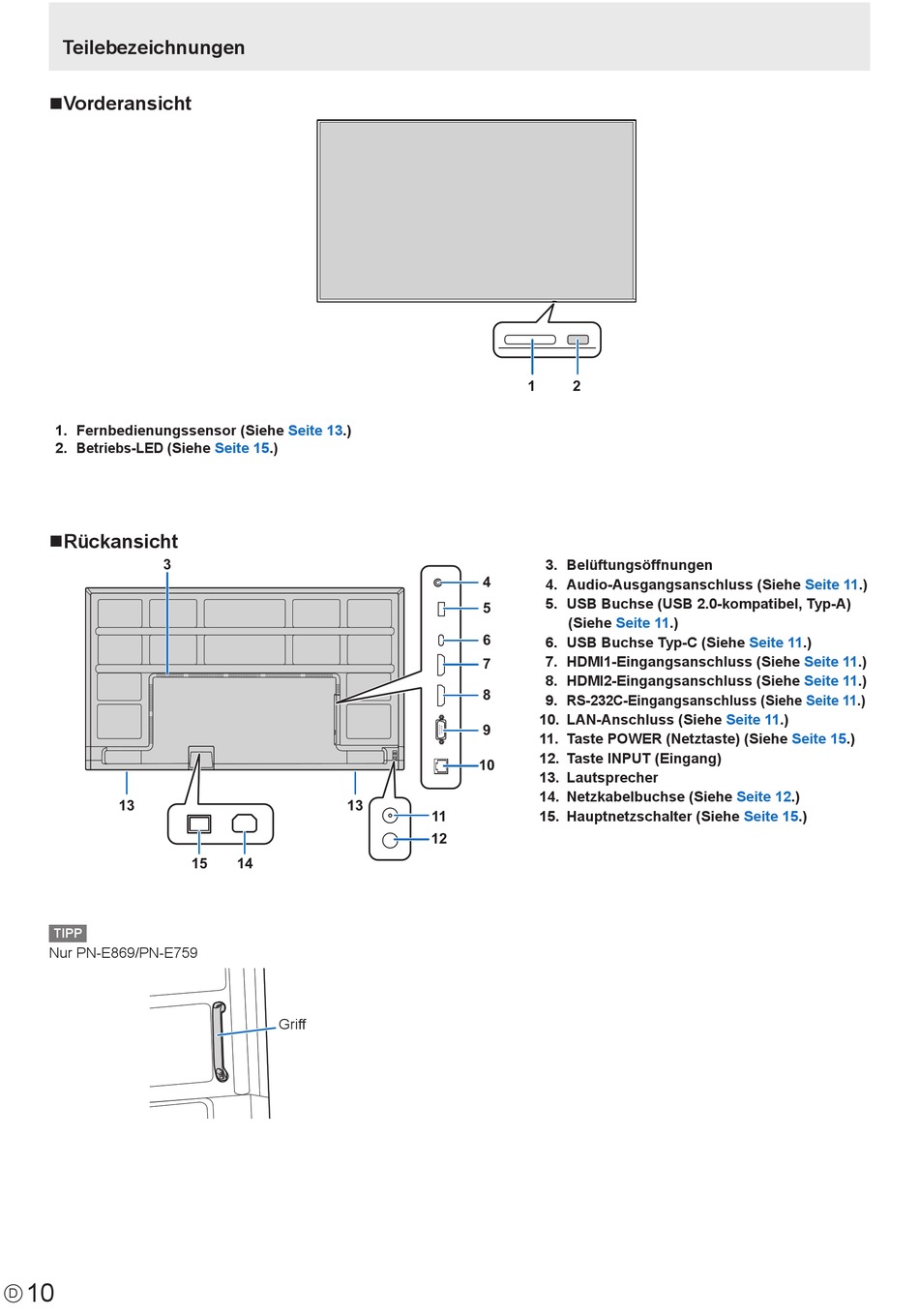 Teilebezeichnungen

■Vorderansicht

1 2

1. Fernbedienungssensor (Siehe Seite 13.)
2. Betriebs-LED (Siehe Seite 15.)

■Rückansicht

3

4
5
6
7
8
9
10

13 13 11 12

15 14

3. Belüftungsöffnungen
4. Audio-Ausgangsanschluss (Siehe Seite 11.)
5. USB Buchse (USB 2.0-kompatibel, Typ-A) (Siehe Seite 11.)
6. USB Buchse Typ-C (Siehe Seite 11.)
7. HDMI1-Eingangsanschluss (Siehe Seite 11.)
8. HDMI2-Eingangsanschluss (Siehe Seite 11.)
9. RS-232C-Eingangsanschluss (Siehe Seite 11.)
10. LAN-Anschluss (Siehe Seite 11.)
11. Taste POWER (Netztaste) (Siehe Seite 15.)
12. Taste INPUT (Eingang)
13. Lautsprecher
14. Netzkabelbuchse (Siehe Seite 12.)
15. Hauptnetzschalter (Siehe Seite 15.)

TIPP
Nur PN-E869/PN-E759

Griff

D 10